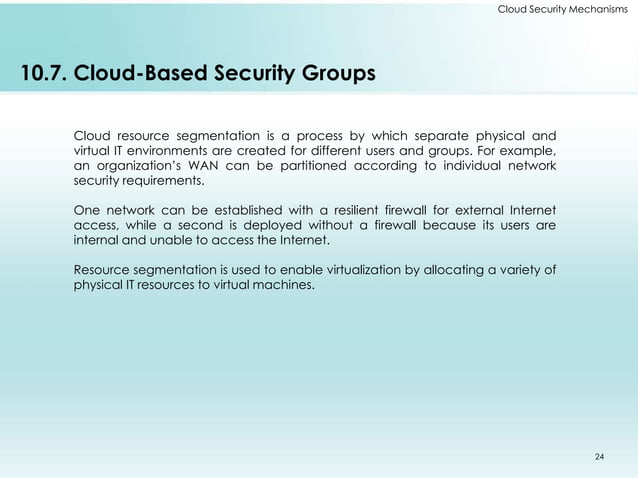 Cloud Security Mechanisms

10.7. Cloud-Based Security Groups

Cloud resource segmentation is a process by which separate physical and virtual IT environments are created for different users and groups. For example, an organization's WAN can be partitioned according to individual network security requirements.

One network can be established with a resilient firewall for external Internet access, while a second is deployed without a firewall because its users are internal and unable to access the Internet.

Resource segmentation is used to enable virtualization by allocating a variety of physical IT resources to virtual machines.

24